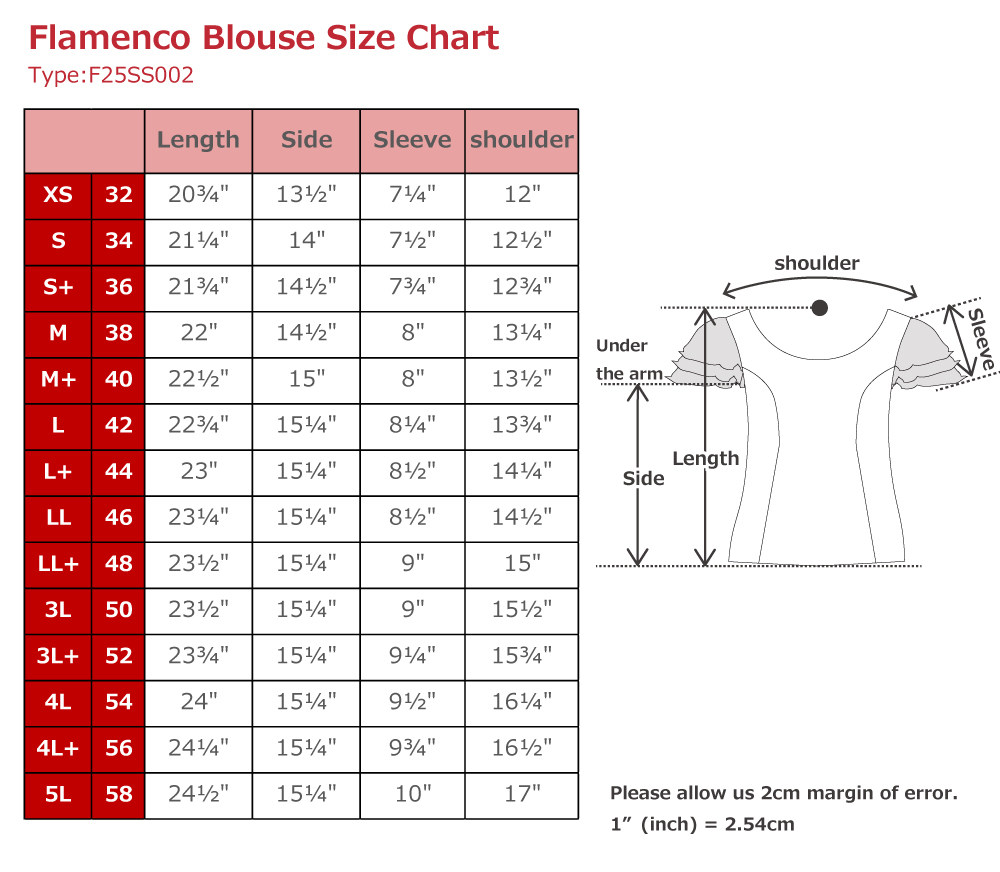 Flamenco Blouse Size Chart

Type:F25SS002

| | | Length | Side | Sleeve | shoulder |
|---|---|---|---|---|---|
| XS | 32 | 20¾" | 13½" | 7¼" | 12" |
| S | 34 | 21¼" | 14" | 7½" | 12½" |
| S+ | 36 | 21¾" | 14½" | 7¾" | 12¾" |
| M | 38 | 22" | 14½" | 8" | 13¼" |
| M+ | 40 | 22½" | 15" | 8" | 13½" |
| L | 42 | 22¾" | 15¼" | 8¼" | 13¾" |
| L+ | 44 | 23" | 15¼" | 8½" | 14¼" |
| LL | 46 | 23¼" | 15¼" | 8½" | 14½" |
| LL+ | 48 | 23½" | 15¼" | 9" | 15" |
| 3L | 50 | 23½" | 15¼" | 9" | 15½" |
| 3L+ | 52 | 23¾" | 15¼" | 9¼" | 15¾" |
| 4L | 54 | 24" | 15¼" | 9½" | 16¼" |
| 4L+ | 56 | 24¼" | 15¼" | 9¾" | 16½" |
| 5L | 58 | 24½" | 15¼" | 10" | 17" |

shoulder

Sleeve

Under the arm

Length

Side

Please allow us 2cm margin of error.
1" (inch) = 2.54cm